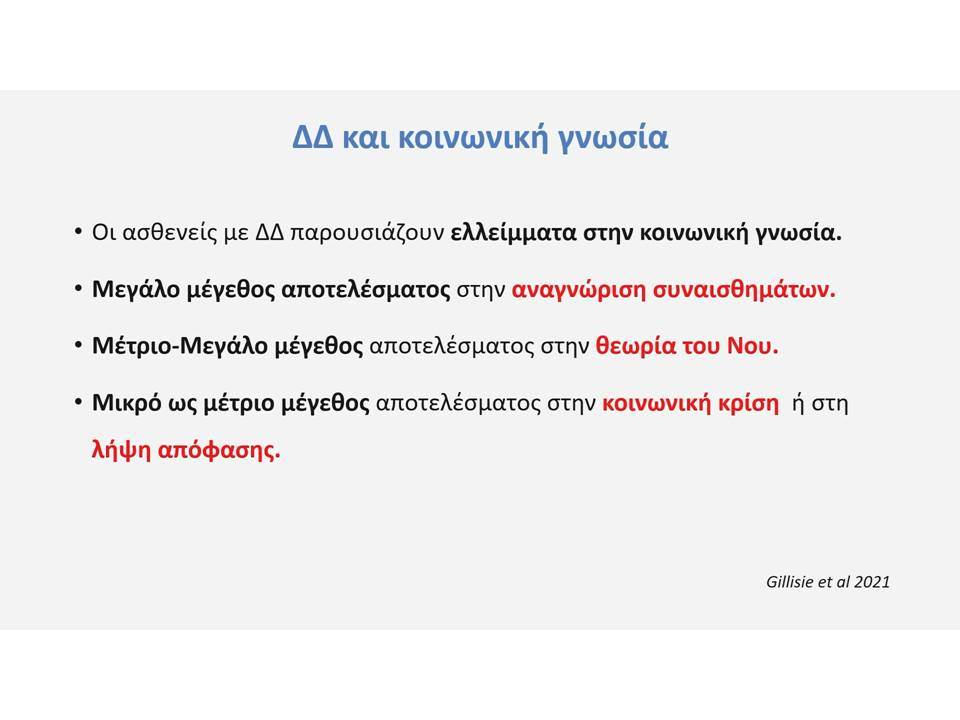 ΔΔ και κοινωνική γνωσία

• Οι ασθενείς με ΔΔ παρουσιάζουν ελλείμματα στην κοινωνική γνωσία.

• Μεγάλο μέγεθος αποτελέσματος στην αναγνώριση συναισθημάτων.

• Μέτριο-Μεγάλο μέγεθος αποτελέσματος στην θεωρία του Νου.

• Μικρό ως μέτριο μέγεθος αποτελέσματος στην κοινωνική κρίση ή στη λήψη απόφασης.

Gillisie et al 2021